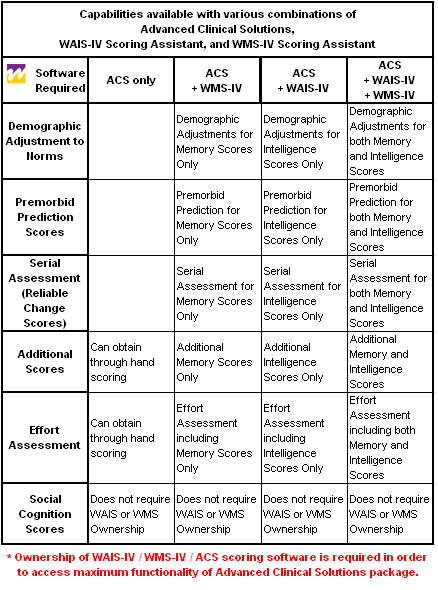 Capabilities available with various combinations of Advanced Clinical Solutions, WAIS-IV Scoring Assistant, and WMS-IV Scoring Assistant

| Software Required | ACS only | ACS + WMS-IV | ACS + WAIS-IV | ACS + WAIS-IV + WMS-IV |
|---|---|---|---|---|
| Demographic Adjustment to Norms | | Demographic Adjustments for Memory Scores Only | Demographic Adjustments for Intelligence Scores Only | Demographic Adjustments for both Memory and Intelligence Scores |
| Premorbid Prediction Scores | | Premorbid Prediction for Memory Scores Only | Premorbid Prediction for Intelligence Scores Only | Premorbid Prediction for both Memory and Intelligence Scores |
| Serial Assessment (Reliable Change Scores) | | Serial Assessment for Memory Scores Only | Serial Assessment for Intelligence Scores Only | Serial Assessment for both Memory and Intelligence Scores |
| Additional Scores | Can obtain through hand scoring | Additional Memory Scores Only | Additional Intelligence Scores Only | Additional Memory and Intelligence Scores |
| Effort Assessment | Can obtain through hand scoring | Effort Assessment including Memory Scores Only | Effort Assessment including Intelligence Scores Only | Effort Assessment including both Memory and Intelligence Scores |
| Social Cognition Scores | Does not require WAIS or WMS Ownership | Does not require WAIS or WMS Ownership | Does not require WAIS or WMS Ownership | Does not require WAIS or WMS Ownership |

* Ownership of WAIS-IV / WMS-IV / ACS scoring software is required in order to access maximum functionality of Advanced Clinical Solutions package.